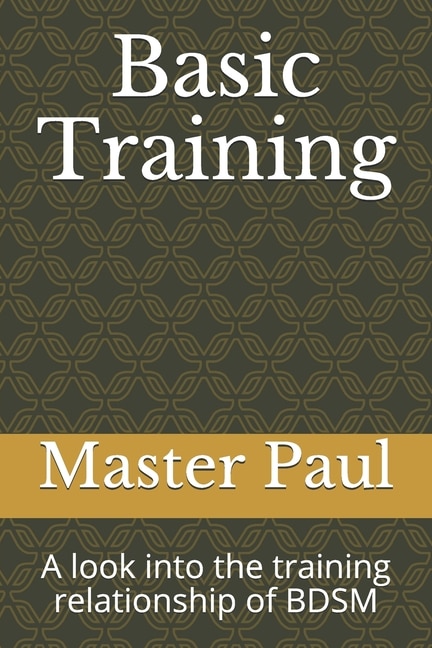 Basic Training

Master Paul

A look into the training relationship of BDSM